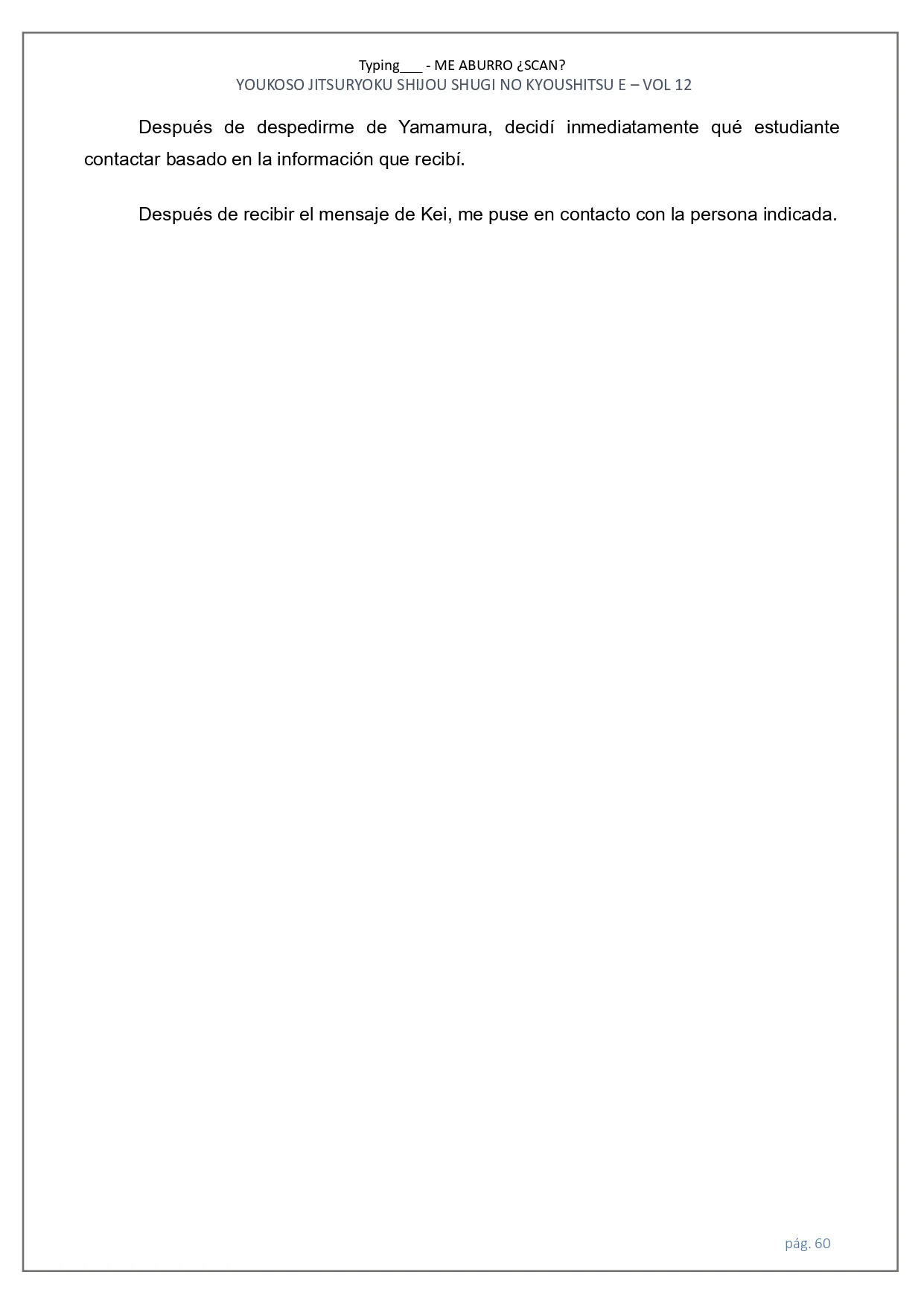 Typing___ - ME ABURRO ¿SCAN?
YOUKOSO JITSURYOKU SHIJOU SHUGI NO KYOUSHITSU E – VOL 12

Después de despedirme de Yamamura, decidí inmediatamente qué estudiante contactar basado en la información que recibí.

Después de recibir el mensaje de Kei, me puse en contacto con la persona indicada.

pág. 60